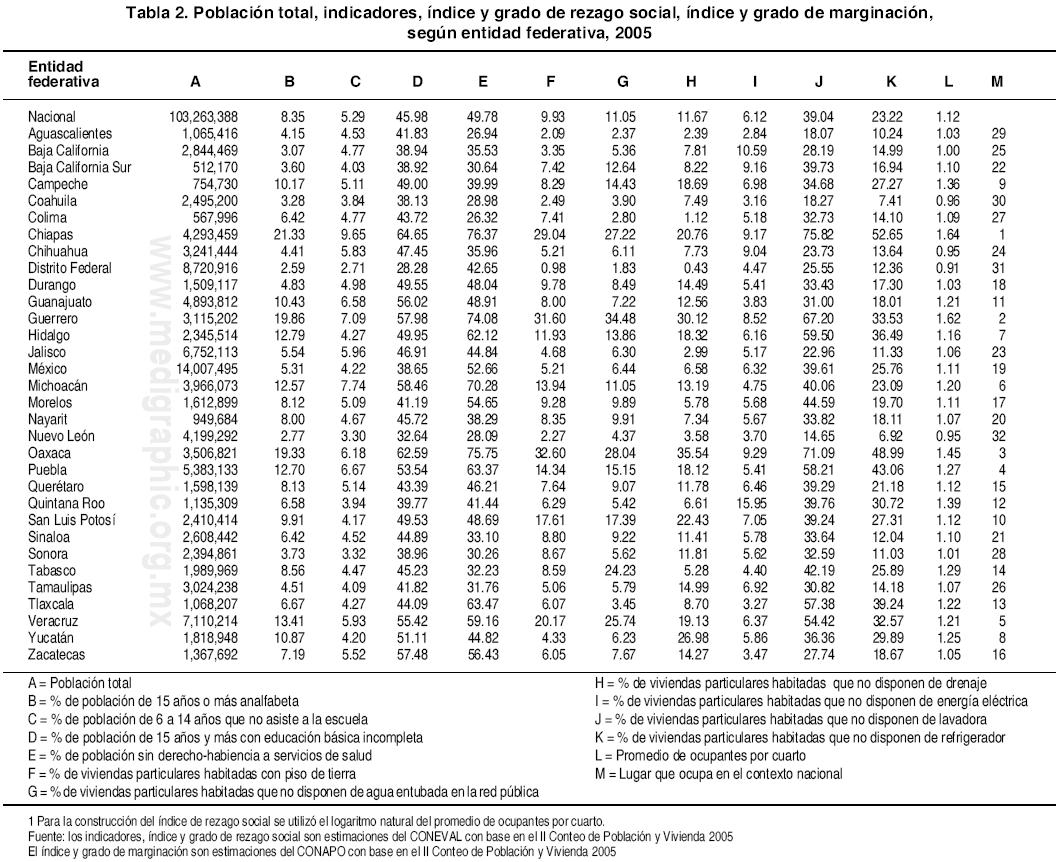 Tabla 2. Población total, indicadores, índice y grado de rezago social, índice y grado de marginación, según entidad federativa, 2005

| Entidad federativa | A | B | C | D | E | F | G | H | I | J | K | L | M |
|---|---|---|---|---|---|---|---|---|---|---|---|---|---|
| Nacional | 103,263,388 | 8.35 | 5.29 | 45.98 | 49.78 | 9.93 | 11.05 | 11.67 | 6.12 | 39.04 | 23.22 | 1.12 | |
| Aguascalientes | 1,065,416 | 4.15 | 4.53 | 41.83 | 26.94 | 2.09 | 2.37 | 2.39 | 2.84 | 18.07 | 10.24 | 1.03 | 29 |
| Baja California | 2,844,469 | 3.07 | 4.77 | 38.94 | 35.53 | 3.35 | 5.36 | 7.81 | 10.59 | 28.19 | 14.99 | 1.00 | 25 |
| Baja California Sur | 512,170 | 3.60 | 4.03 | 38.92 | 30.64 | 7.42 | 12.64 | 8.22 | 9.16 | 39.73 | 16.94 | 1.10 | 22 |
| Campeche | 754,730 | 10.17 | 5.11 | 49.00 | 39.99 | 8.29 | 14.43 | 18.69 | 6.98 | 34.68 | 27.27 | 1.36 | 9 |
| Coahuila | 2,495,200 | 3.28 | 3.84 | 38.13 | 28.98 | 2.49 | 3.90 | 7.49 | 3.16 | 18.27 | 7.41 | 0.96 | 30 |
| Colima | 567,996 | 6.42 | 4.77 | 43.72 | 26.32 | 7.41 | 2.80 | 1.12 | 5.18 | 32.73 | 14.10 | 1.09 | 27 |
| Chiapas | 4,293,459 | 21.33 | 9.65 | 64.65 | 76.37 | 29.04 | 27.22 | 20.76 | 9.17 | 75.82 | 52.65 | 1.64 | 1 |
| Chihuahua | 3,241,444 | 4.41 | 5.83 | 47.45 | 35.96 | 5.21 | 6.11 | 7.73 | 9.04 | 23.73 | 13.64 | 0.95 | 24 |
| Distrito Federal | 8,720,916 | 2.59 | 2.71 | 28.28 | 42.65 | 0.98 | 1.83 | 0.43 | 4.47 | 25.55 | 12.36 | 0.91 | 31 |
| Durango | 1,509,117 | 4.83 | 4.98 | 49.55 | 48.04 | 9.78 | 8.49 | 14.49 | 5.41 | 33.43 | 17.30 | 1.03 | 18 |
| Guanajuato | 4,893,812 | 10.43 | 6.58 | 56.02 | 48.91 | 8.00 | 7.22 | 12.56 | 3.83 | 31.00 | 18.01 | 1.21 | 11 |
| Guerrero | 3,115,202 | 19.86 | 7.09 | 57.98 | 74.08 | 31.60 | 34.48 | 30.12 | 8.52 | 67.20 | 33.53 | 1.62 | 2 |
| Hidalgo | 2,345,514 | 12.79 | 4.27 | 49.95 | 62.12 | 11.93 | 13.86 | 18.32 | 6.16 | 59.50 | 36.49 | 1.16 | 7 |
| Jalisco | 6,752,113 | 5.54 | 5.96 | 46.91 | 44.84 | 4.68 | 6.30 | 2.99 | 5.17 | 22.96 | 11.33 | 1.06 | 23 |
| México | 14,007,495 | 5.31 | 4.22 | 38.65 | 52.66 | 5.21 | 6.44 | 6.58 | 6.32 | 39.61 | 25.76 | 1.11 | 19 |
| Michoacán | 3,966,073 | 12.57 | 7.74 | 58.46 | 70.28 | 13.94 | 11.05 | 13.19 | 4.75 | 40.06 | 23.09 | 1.20 | 6 |
| Morelos | 1,612,899 | 8.12 | 5.09 | 41.19 | 54.65 | 9.28 | 9.89 | 5.78 | 5.68 | 44.59 | 19.70 | 1.11 | 17 |
| Nayarit | 949,684 | 8.00 | 4.67 | 45.72 | 38.29 | 8.35 | 9.91 | 7.34 | 5.67 | 33.82 | 18.11 | 1.07 | 20 |
| Nuevo León | 4,199,292 | 2.77 | 3.30 | 32.64 | 28.09 | 2.27 | 4.37 | 3.58 | 3.70 | 14.65 | 6.92 | 0.95 | 32 |
| Oaxaca | 3,506,821 | 19.33 | 6.18 | 62.59 | 75.75 | 32.60 | 28.04 | 35.54 | 9.29 | 71.09 | 48.99 | 1.45 | 3 |
| Puebla | 5,383,133 | 12.70 | 6.67 | 53.54 | 63.37 | 14.34 | 15.15 | 18.12 | 5.41 | 58.21 | 43.06 | 1.27 | 4 |
| Querétaro | 1,598,139 | 8.13 | 5.14 | 43.39 | 46.21 | 7.64 | 9.07 | 11.78 | 6.46 | 39.29 | 21.18 | 1.12 | 15 |
| Quintana Roo | 1,135,309 | 6.58 | 3.94 | 39.77 | 41.44 | 6.29 | 5.42 | 6.61 | 15.95 | 39.76 | 30.72 | 1.39 | 12 |
| San Luis Potosí | 2,410,414 | 9.91 | 4.17 | 49.53 | 48.69 | 17.61 | 17.39 | 22.43 | 7.05 | 39.24 | 27.31 | 1.12 | 10 |
| Sinaloa | 2,608,442 | 6.42 | 4.52 | 44.89 | 33.10 | 8.80 | 9.22 | 11.41 | 5.78 | 33.64 | 12.04 | 1.10 | 21 |
| Sonora | 2,394,861 | 3.73 | 3.32 | 38.96 | 30.26 | 8.67 | 5.62 | 11.81 | 5.62 | 32.59 | 11.03 | 1.01 | 28 |
| Tabasco | 1,989,969 | 8.56 | 4.47 | 45.23 | 32.23 | 8.59 | 24.23 | 5.28 | 4.40 | 42.19 | 25.89 | 1.29 | 14 |
| Tamaulipas | 3,024,238 | 4.51 | 4.09 | 41.82 | 31.76 | 5.06 | 5.79 | 14.99 | 6.92 | 30.82 | 14.18 | 1.07 | 26 |
| Tlaxcala | 1,068,207 | 6.67 | 4.27 | 44.09 | 63.47 | 6.07 | 3.45 | 8.70 | 3.27 | 57.38 | 39.24 | 1.22 | 13 |
| Veracruz | 7,110,214 | 13.41 | 5.93 | 55.42 | 59.16 | 20.17 | 25.74 | 19.13 | 6.37 | 54.42 | 32.57 | 1.21 | 5 |
| Yucatán | 1,818,948 | 10.87 | 4.20 | 51.11 | 44.82 | 4.33 | 6.23 | 26.98 | 5.86 | 36.36 | 29.89 | 1.25 | 8 |
| Zacatecas | 1,367,692 | 7.19 | 5.52 | 57.48 | 56.43 | 6.05 | 7.67 | 14.27 | 3.47 | 27.74 | 18.67 | 1.05 | 16 |

A = Población total
B = % de población de 15 años o más analfabeta
C = % de población de 6 a 14 años que no asiste a la escuela
D = % de población de 15 años y más con educación básica incompleta
E = % de población sin derecho-habiencia a servicios de salud
F = % de viviendas particulares habitadas con piso de tierra
G = % de viviendas particulares habitadas que no disponen de agua entubada en la red pública
H = % de viviendas particulares habitadas que no disponen de drenaje
I = % de viviendas particulares habitadas que no disponen de energía eléctrica
J = % de viviendas particulares habitadas que no disponen de lavadora
K = % de viviendas particulares habitadas que no disponen de refrigerador
L = Promedio de ocupantes por cuarto
M = Lugar que ocupa en el contexto nacional

1 Para la construcción del índice de rezago social se utilizó el logaritmo natural del promedio de ocupantes por cuarto.
Fuente: los indicadores, índice y grado de rezago social son estimaciones del CONEVAL con base en el II Conteo de Población y Vivienda 2005
El índice y grado de marginación son estimaciones del CONAPO con base en el II Conteo de Población y Vivienda 2005

www.medigraphic.org.mx